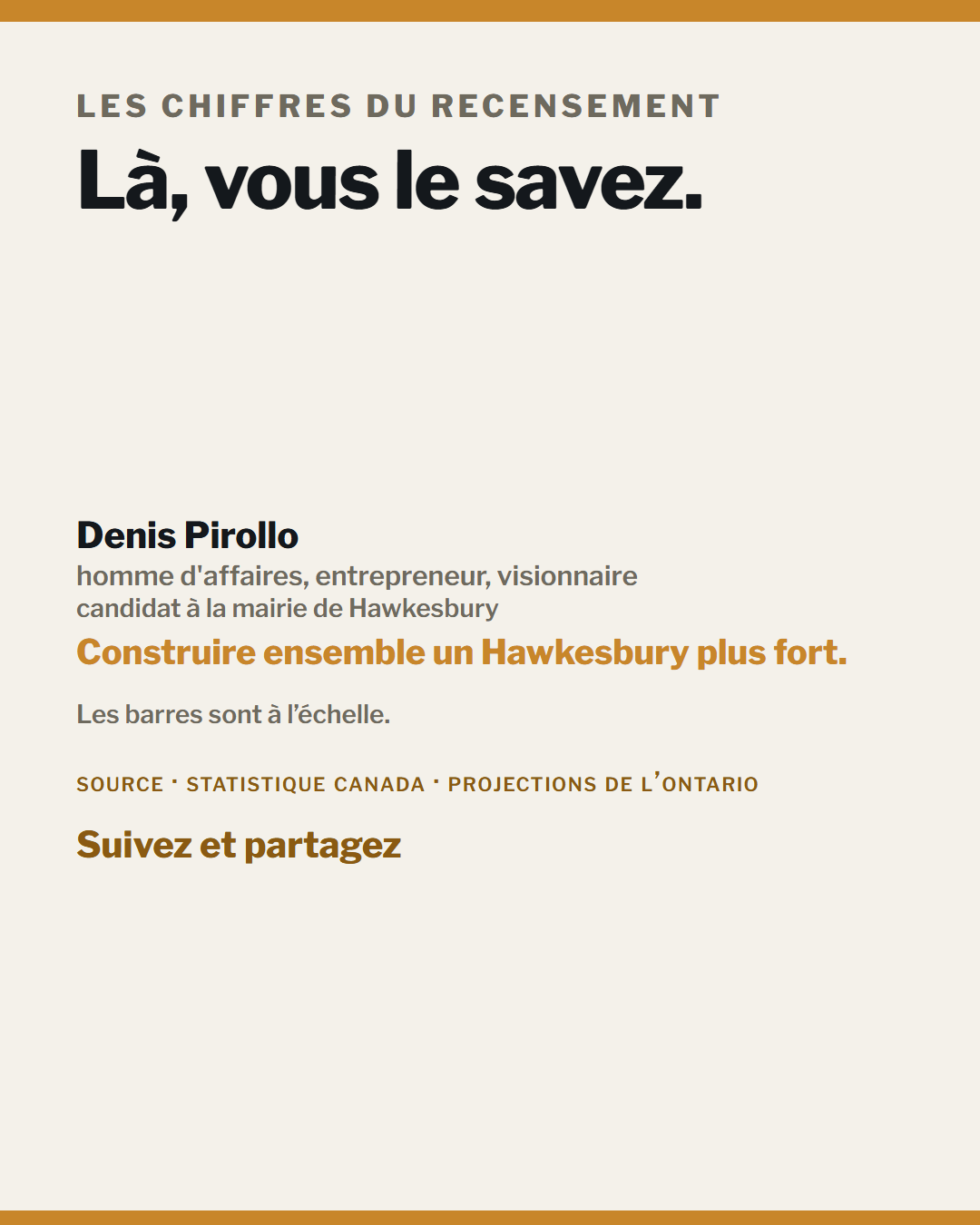 LES CHIFFRES DU RECENSEMENT
Là, vous le savez.

Denis Pirollo
homme d'affaires, entrepreneur, visionnaire
candidat à la mairie de Hawkesbury
Construire ensemble un Hawkesbury plus fort.

Les barres sont à l'échelle.

SOURCE · STATISTIQUE CANADA · PROJECTIONS DE L'ONTARIO

Suivez et partagez